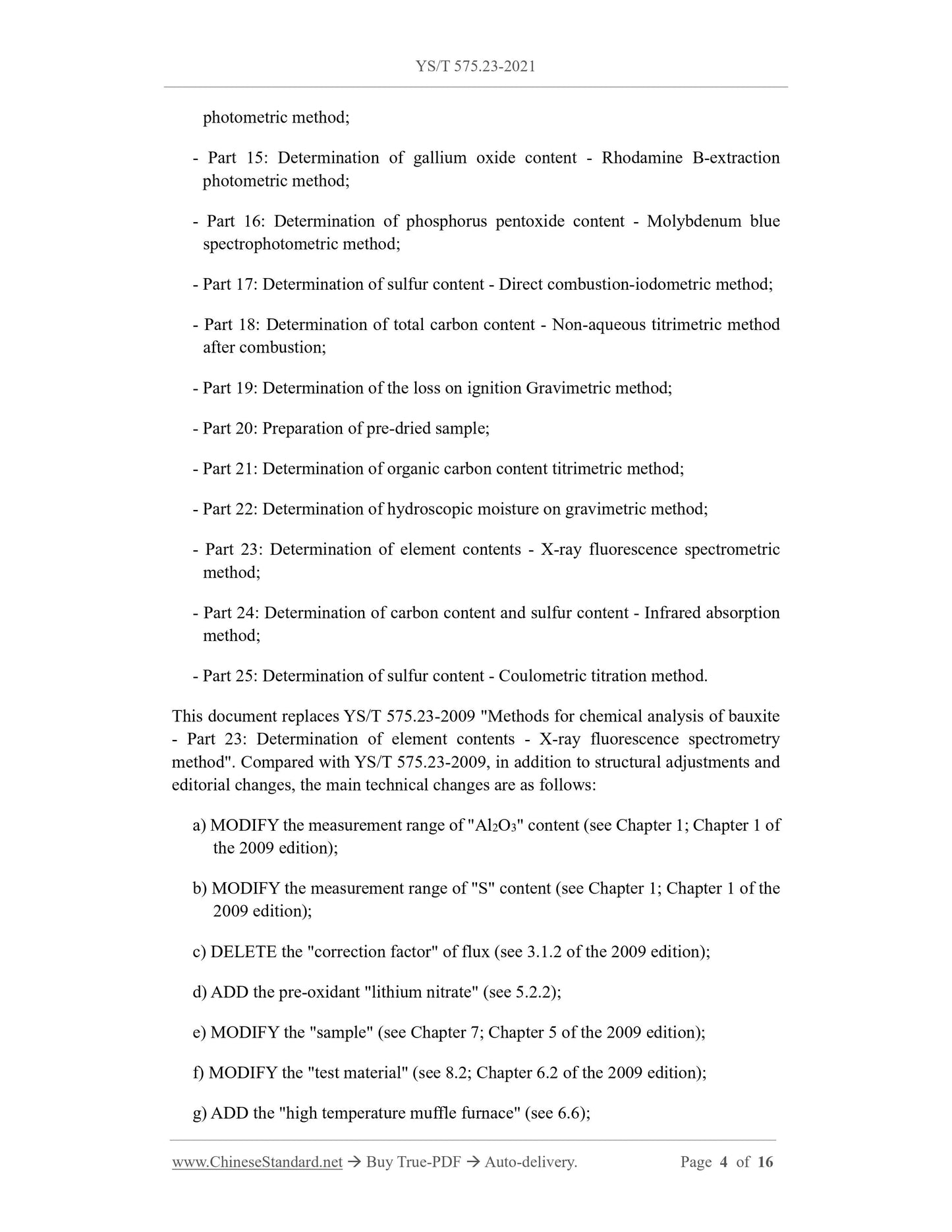 YS/T 575.23-2021

photometric method;

- Part 15: Determination of gallium oxide content - Rhodamine B-extraction photometric method;

- Part 16: Determination of phosphorus pentoxide content - Molybdenum blue spectrophotometric method;

- Part 17: Determination of sulfur content - Direct combustion-iodometric method;

- Part 18: Determination of total carbon content - Non-aqueous titrimetric method after combustion;

- Part 19: Determination of the loss on ignition Gravimetric method;

- Part 20: Preparation of pre-dried sample;

- Part 21: Determination of organic carbon content titrimetric method;

- Part 22: Determination of hydroscopic moisture on gravimetric method;

- Part 23: Determination of element contents - X-ray fluorescence spectrometric method;

- Part 24: Determination of carbon content and sulfur content - Infrared absorption method;

- Part 25: Determination of sulfur content - Coulometric titration method.

This document replaces YS/T 575.23-2009 "Methods for chemical analysis of bauxite - Part 23: Determination of element contents - X-ray fluorescence spectrometry method". Compared with YS/T 575.23-2009, in addition to structural adjustments and editorial changes, the main technical changes are as follows:

a) MODIFY the measurement range of "$Al_2O_3$" content (see Chapter 1; Chapter 1 of the 2009 edition);

b) MODIFY the measurement range of "S" content (see Chapter 1; Chapter 1 of the 2009 edition);

c) DELETE the "correction factor" of flux (see 3.1.2 of the 2009 edition);

d) ADD the pre-oxidant "lithium nitrate" (see 5.2.2);

e) MODIFY the "sample" (see Chapter 7; Chapter 5 of the 2009 edition);

f) MODIFY the "test material" (see 8.2; Chapter 6.2 of the 2009 edition);

g) ADD the "high temperature muffle furnace" (see 6.6);

www.ChineseStandard.net → Buy True-PDF → Auto-delivery. Page 4 of 16